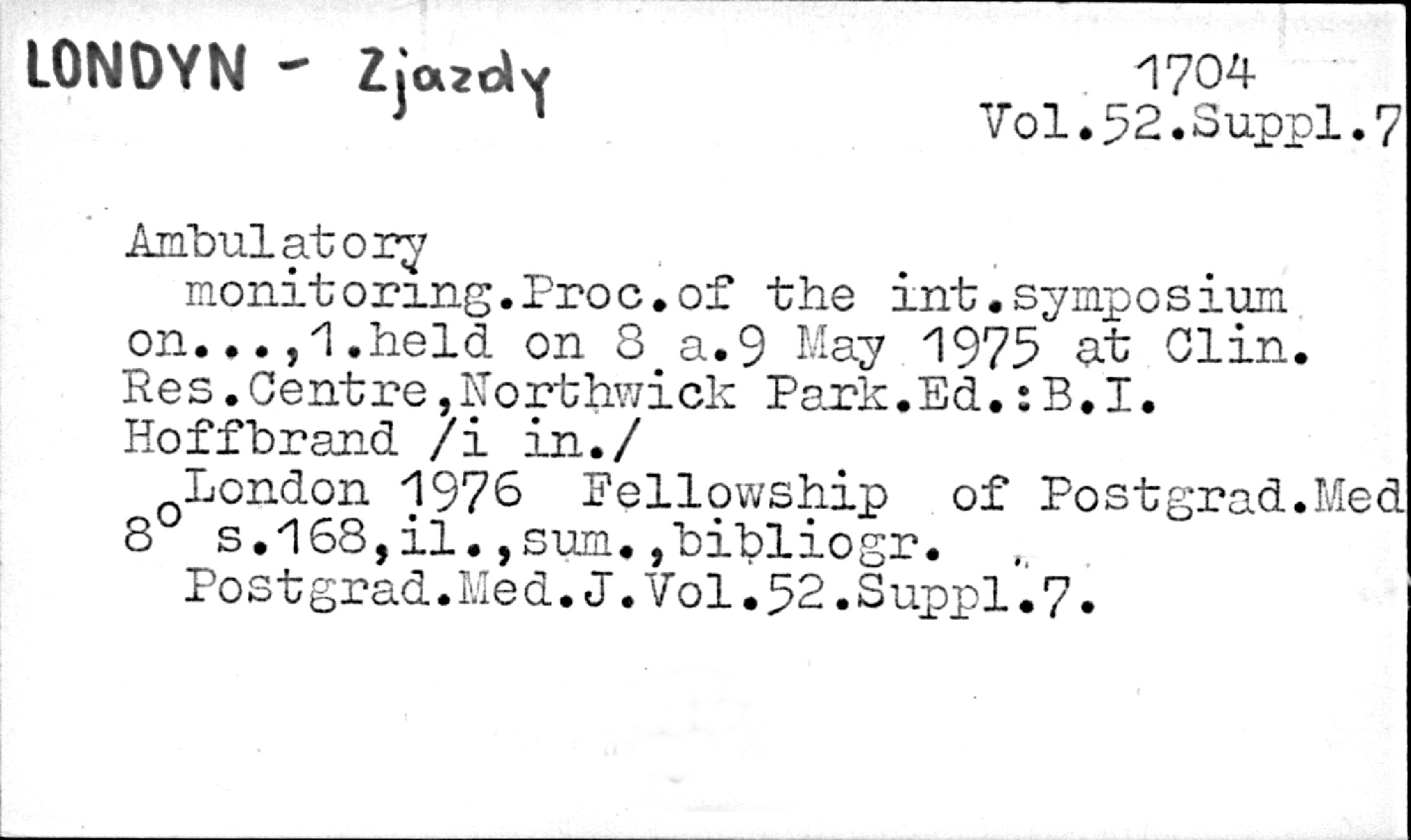 LONDYN - Zjazdy

1704
Vol.52.Suppl.7

Ambulatory monitoring.Proc.of the int.symposium on...,1.held on 8 a.9 May 1975 at Clin. Res.Centre,Northwick Park.Ed.:B.I. Hoffbrand /i in./

London 1976 Fellowship of Postgrad.Med
8° s.168,il.,sum.,bibliogr.
Postgrad.Med.J.Vol.52.Suppl.7.